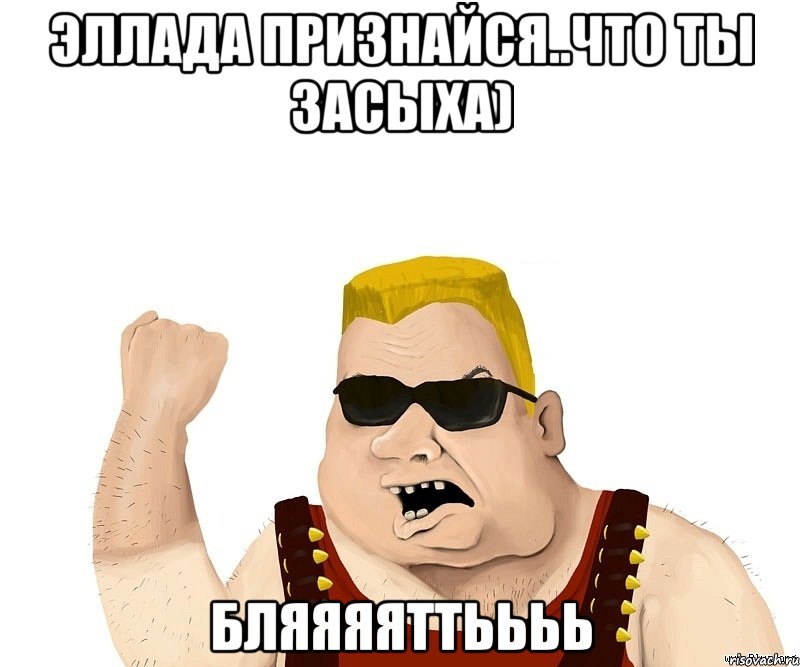 ЭЛЛАДА ПРИЗНАЙСЯ..ЧТО ТЫ ЗАСЫХА)

БЛЯЯЯЯТТЬЬЬ

risovach.ru